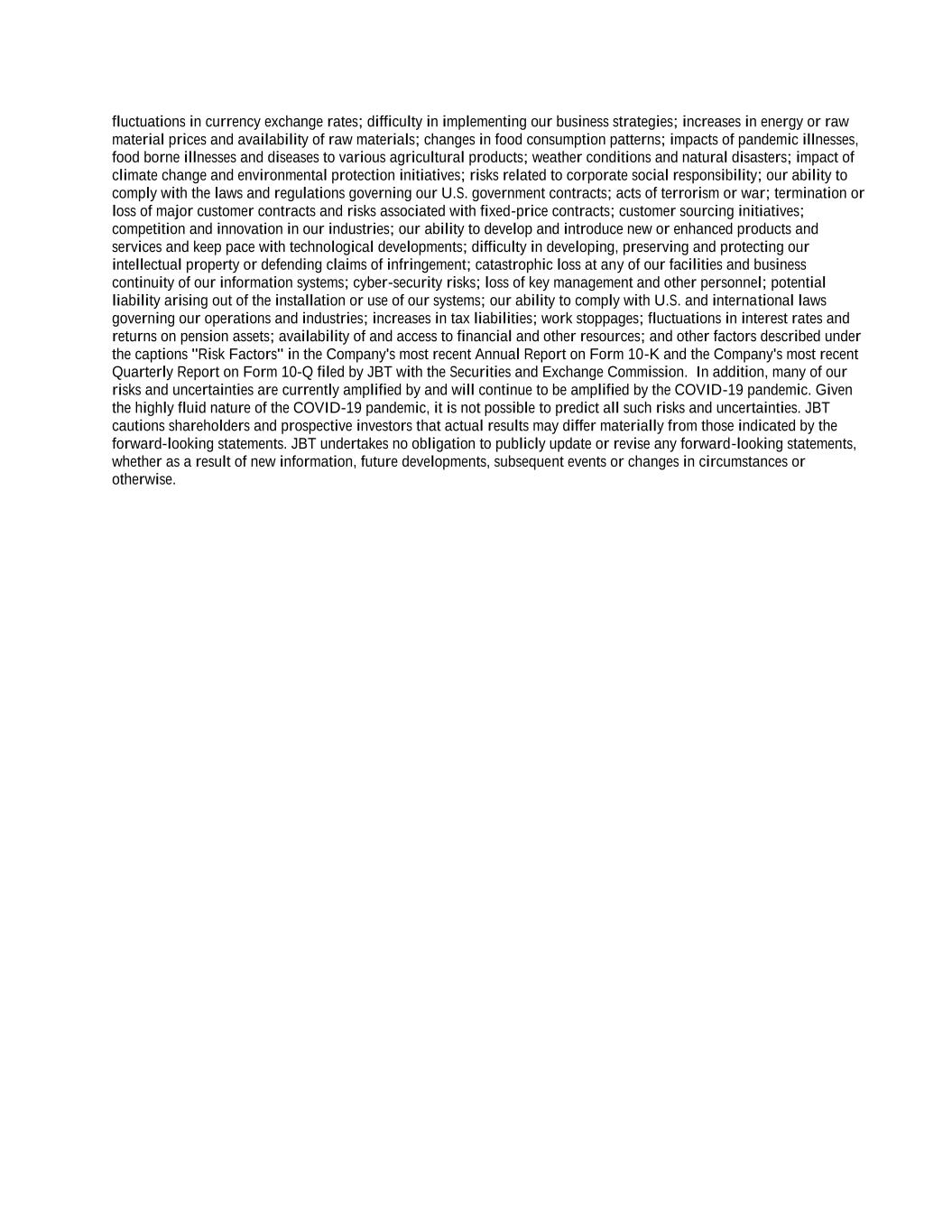 fluctuations in currency exchange rates; difficulty in implementing our business strategies; increases in energy or raw material prices and availability of raw materials; changes in food consumption patterns; impacts of pandemic illnesses, food borne illnesses and diseases to various agricultural products; weather conditions and natural disasters; impact of climate change and environmental protection initiatives; risks related to corporate social responsibility; our ability to comply with the laws and regulations governing our U.S. government contracts; acts of terrorism or war; termination or loss of major customer contracts and risks associated with fixed-price contracts; customer sourcing initiatives; competition and innovation in our industries; our ability to develop and introduce new or enhanced products and services and keep pace with technological developments; difficulty in developing, preserving and protecting our intellectual property or defending claims of infringement; catastrophic loss at any of our facilities and business continuity of our information systems; cyber-security risks; loss of key management and other personnel; potential liability arising out of the installation or use of our systems; our ability to comply with U.S. and international laws governing our operations and industries; increases in tax liabilities; work stoppages; fluctuations in interest rates and returns on pension assets; availability of and access to financial and other resources; and other factors described under the captions "Risk Factors" in the Company's most recent Annual Report on Form 10-K and the Company's most recent Quarterly Report on Form 10-Q filed by JBT with the Securities and Exchange Commission. In addition, many of our risks and uncertainties are currently amplified by and will continue to be amplified by the COVID-19 pandemic. Given the highly fluid nature of the COVID-19 pandemic, it is not possible to predict all such risks and uncertainties. JBT cautions shareholders and prospective investors that actual results may differ materially from those indicated by the forward-looking statements. JBT undertakes no obligation to publicly update or revise any forward-looking statements, whether as a result of new information, future developments, subsequent events or changes in circumstances or otherwise.